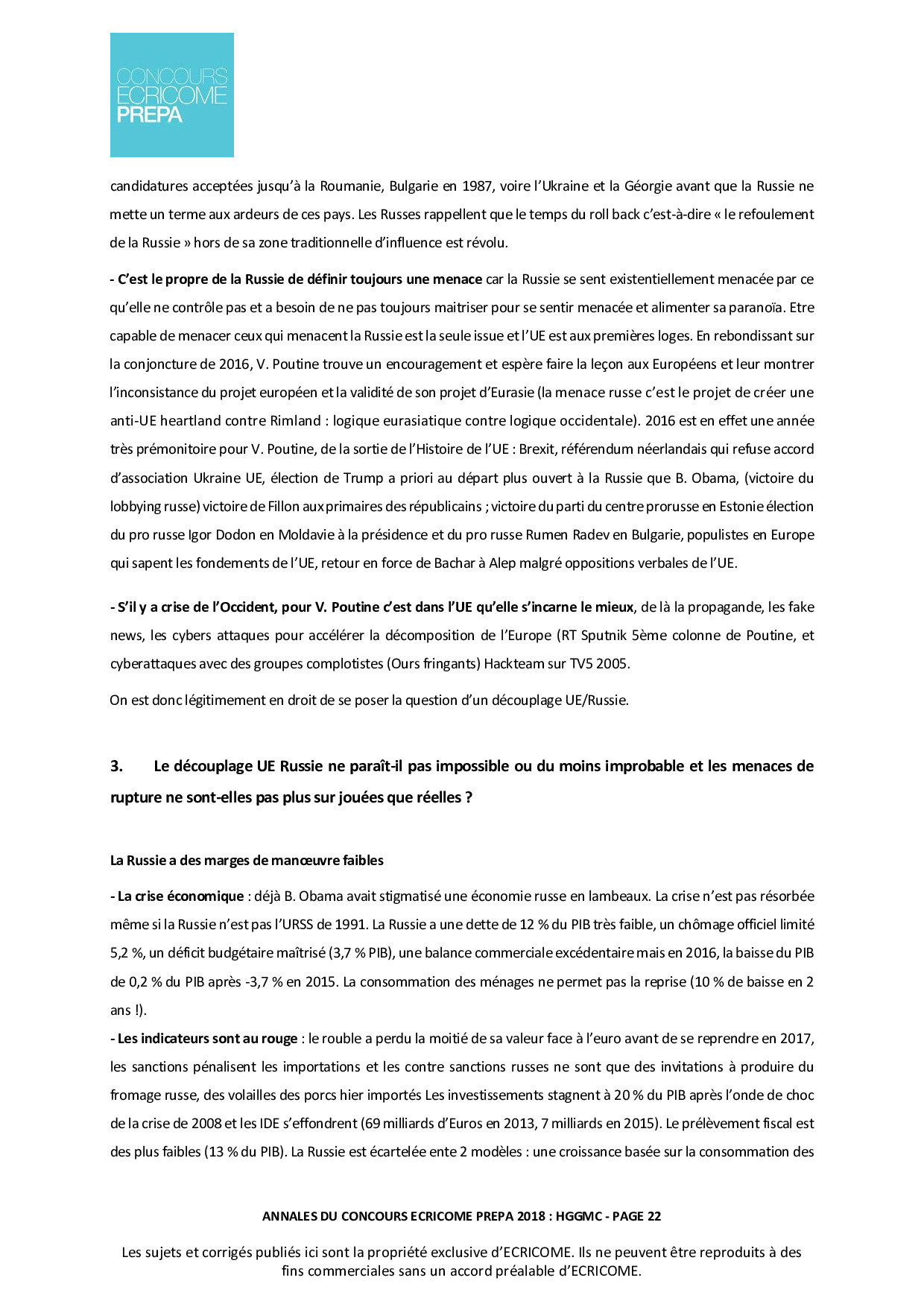 CONCOURS
ECRICOME
PREPA

candidatures acceptées jusqu'à la Roumanie, Bulgarie en 1987, voire l'Ukraine et la Géorgie avant que la Russie ne mette un terme aux ardeurs de ces pays. Les Russes rappellent que le temps du roll back c'est-à-dire « le refoulement de la Russie » hors de sa zone traditionnelle d'influence est révolu.

- C'est le propre de la Russie de définir toujours une menace car la Russie se sent existentiellement menacée par ce qu'elle ne contrôle pas et a besoin de ne pas toujours maitriser pour se sentir menacée et alimenter sa paranoïa. Etre capable de menacer ceux qui menacent la Russie est la seule issue et l'UE est aux premières loges. En rebondissant sur la conjoncture de 2016, V. Poutine trouve un encouragement et espère faire la leçon aux Européens et leur montrer l'inconsistance du projet européen et la validité de son projet d'Eurasie (la menace russe c'est le projet de créer une anti-UE heartland contre Rimland : logique eurasiatique contre logique occidentale). 2016 est en effet une année très prémonitoire pour V. Poutine, de la sortie de l'Histoire de l'UE : Brexit, référendum néerlandais qui refuse accord d'association Ukraine UE, élection de Trump a priori au départ plus ouvert à la Russie que B. Obama, (victoire du lobbying russe) victoire de Fillon aux primaires des républicains ; victoire du parti du centre prorusse en Estonie élection du pro russe Igor Dodon en Moldavie à la présidence et du pro russe Rumen Radev en Bulgarie, populistes en Europe qui sapent les fondements de l'UE, retour en force de Bachar à Alep malgré oppositions verbales de l'UE.

- S'il y a crise de l'Occident, pour V. Poutine c'est dans l'UE qu'elle s'incarne le mieux, de là la propagande, les fake news, les cybers attaques pour accélérer la décomposition de l'Europe (RT Sputnik 5ème colonne de Poutine, et cyberattaques avec des groupes complotistes (Ours fringants) Hackteam sur TV5 2005.

On est donc légitimement en droit de se poser la question d'un découplage UE/Russie.

3. Le découplage UE Russie ne paraît-il pas impossible ou du moins improbable et les menaces de rupture ne sont-elles pas plus sur jouées que réelles ?

La Russie a des marges de manœuvre faibles

- La crise économique : déjà B. Obama avait stigmatisé une économie russe en lambeaux. La crise n'est pas résorbée même si la Russie n'est pas l'URSS de 1991. La Russie a une dette de 12 % du PIB très faible, un chômage officiel limité 5,2 %, un déficit budgétaire maîtrisé (3,7 % PIB), une balance commerciale excédentaire mais en 2016, la baisse du PIB de 0,2 % du PIB après -3,7 % en 2015. La consommation des ménages ne permet pas la reprise (10 % de baisse en 2 ans !).
- Les indicateurs sont au rouge : le rouble a perdu la moitié de sa valeur face à l'euro avant de se reprendre en 2017, les sanctions pénalisent les importations et les contre sanctions russes ne sont que des invitations à produire du fromage russe, des volailles des porcs hier importés Les investissements stagnent à 20 % du PIB après l'onde de choc de la crise de 2008 et les IDE s'effondrent (69 milliards d'Euros en 2013, 7 milliards en 2015). Le prélèvement fiscal est des plus faibles (13 % du PIB). La Russie est écartelée ente 2 modèles : une croissance basée sur la consommation des

ANNALES DU CONCOURS ECRICOME PREPA 2018 : HGGMC - PAGE 22

Les sujets et corrigés publiés ici sont la propriété exclusive d'ECRICOME. Ils ne peuvent être reproduits à des fins commerciales sans un accord préalable d'ECRICOME.